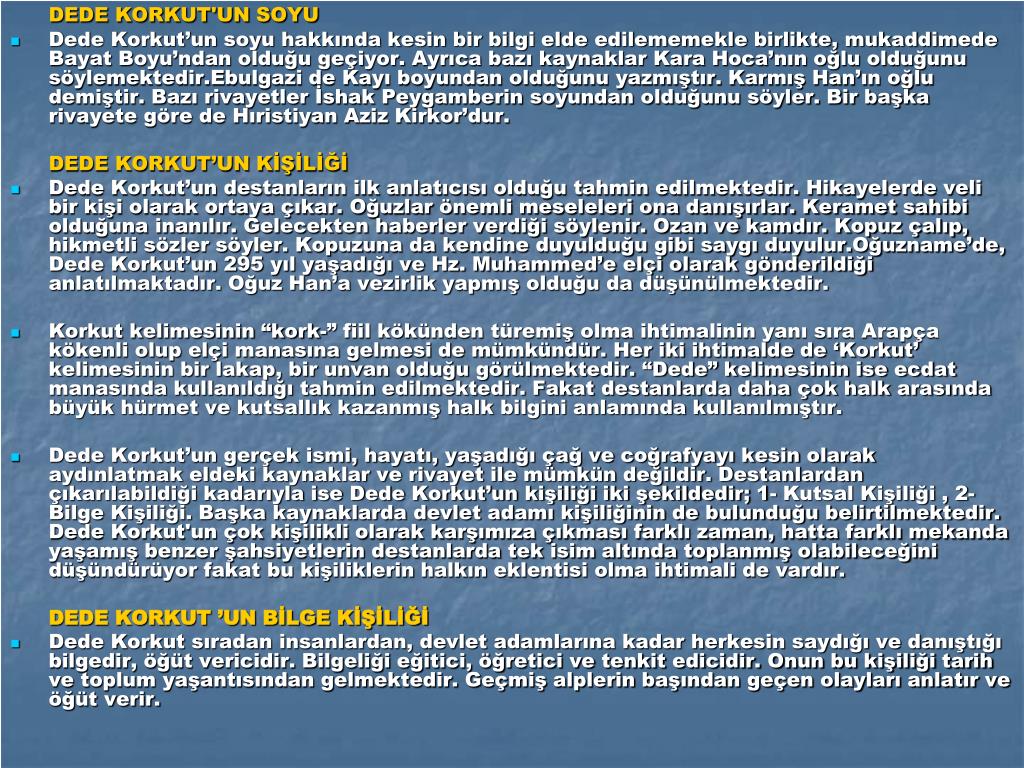 DEDE KORKUT'UN SOYU

Dede Korkut’un soyu hakkında kesin bir bilgi elde edilememekle birlikte, mukaddimede Bayat Boyu’ndan olduğu geçiyor. Ayrıca bazı kaynaklar Kara Hoca’nın oğlu olduğunu söylemektedir.Ebulgazi de Kayı boyundan olduğunu yazmıştır. Karmış Han’ın oğlu demiştir. Bazı rivayetler İshak Peygamberin soyundan olduğunu söyler. Bir başka rivayete göre de Hıristiyan Aziz Kirkor’dur.

DEDE KORKUT’UN KİŞİLİĞİ

Dede Korkut’un destanların ilk anlatıcısı olduğu tahmin edilmektedir. Hikayelerde veli bir kişi olarak ortaya çıkar. Oğuzlar önemli meseleleri ona danışırlar. Keramet sahibi olduğuna inanılır. Gelecekten haberler verdiği söylenir. Ozan ve kamdır. Kopuz çalıp, hikmetli sözler söyler. Kopuzuna da kendine duyulduğu gibi saygı duyulur.Oğuzname’de, Dede Korkut’un 295 yıl yaşadığı ve Hz. Muhammed’e elçi olarak gönderildiği anlatılmaktadır. Oğuz Han’a vezirlik yapmış olduğu da düşünülmektedir.

Korkut kelimesinin “kork-” fiil kökünden türemiş olma ihtimalinin yanı sıra Arapça kökenli olup elçi manasına gelmesi de mümkündür. Her iki ihtimalde de ‘Korkut’ kelimesinin bir lakap, bir unvan olduğu görülmektedir. “Dede” kelimesinin ise ecdat manasında kullanıldığı tahmin edilmektedir. Fakat destanlarda daha çok halk arasında büyük hürmet ve kutsallık kazanmış halk bilgini anlamında kullanılmıştır.

Dede Korkut’un gerçek ismi, hayatı, yaşadığı çağ ve coğrafyayı kesin olarak aydınlatmak eldeki kaynaklar ve rivayet ile mümkün değildir. Destanlardan çıkarılabildiği kadarıyla ise Dede Korkut’un kişiliği iki şekildedir; 1- Kutsal Kişiliği , 2- Bilge Kişiliği. Başka kaynaklarda devlet adamı kişiliğinin de bulunduğu belirtilmektedir. Dede Korkut'un çok kişilikli olarak karşımıza çıkması farklı zaman, hatta farklı mekanda yaşamış benzer şahsiyetlerin destanlarda tek isim altında toplanmış olabileceğini düşündürüyor fakat bu kişiliklerin halkın eklentisi olma ihtimali de vardır.

DEDE KORKUT ’UN BİLGE KİŞİLİĞİ

Dede Korkut sıradan insanlardan, devlet adamlarına kadar herkesin saydığı ve danıştığı bilgedir, öğüt vericidir. Bilgeliği eğitici, öğretici ve tenkit edicidir. Onun bu kişiliği tarih ve toplum yaşantısından gelmektedir. Geçmiş alplerin başından geçen olayları anlatır ve öğüt verir.